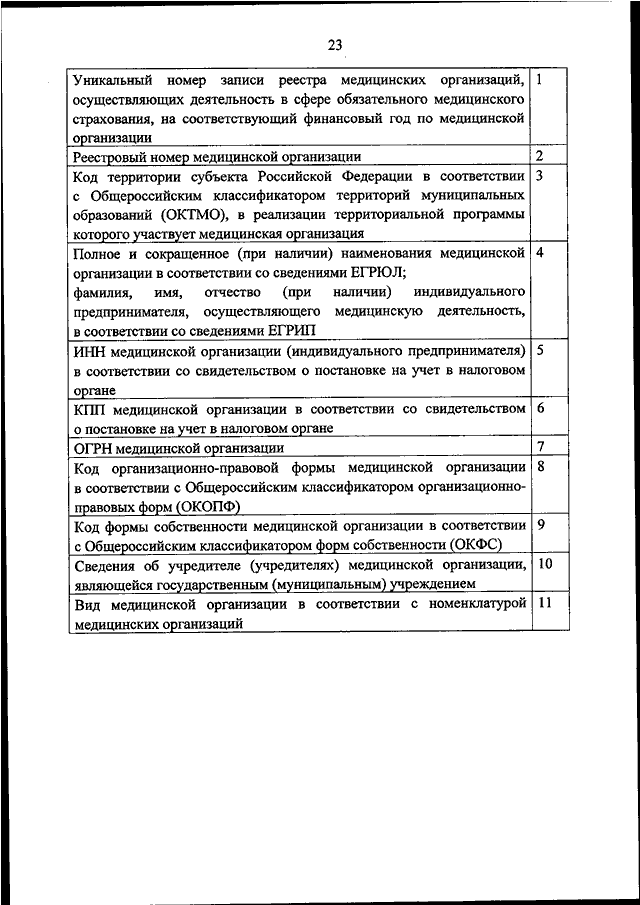 23

| | |
|---|---|
| Уникальный номер записи реестра медицинских организаций, осуществляющих деятельность в сфере обязательного медицинского страхования, на соответствующий финансовый год по медицинской организации | 1 |
| Реестровый номер медицинской организации | 2 |
| Код территории субъекта Российской Федерации в соответствии с Общероссийским классификатором территорий муниципальных образований (ОКТМО), в реализации территориальной программы которого участвует медицинская организация | 3 |
| Полное и сокращенное (при наличии) наименования медицинской организации в соответствии со сведениями ЕГРЮЛ; фамилия, имя, отчество (при наличии) индивидуального предпринимателя, осуществляющего медицинскую деятельность, в соответствии со сведениями ЕГРИП | 4 |
| ИНН медицинской организации (индивидуального предпринимателя) в соответствии со свидетельством о постановке на учет в налоговом органе | 5 |
| КПП медицинской организации в соответствии со свидетельством о постановке на учет в налоговом органе | 6 |
| ОГРН медицинской организации | 7 |
| Код организационно-правовой формы медицинской организации в соответствии с Общероссийским классификатором организационно-правовых форм (ОКОПФ) | 8 |
| Код формы собственности медицинской организации в соответствии с Общероссийским классификатором форм собственности (ОКФС) | 9 |
| Сведения об учредителе (учредителях) медицинской организации, являющейся государственным (муниципальным) учреждением | 10 |
| Вид медицинской организации в соответствии с номенклатурой медицинских организаций | 11 |